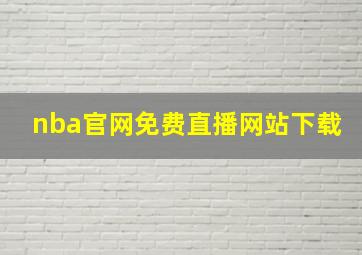 nba官网免费直播网站下载